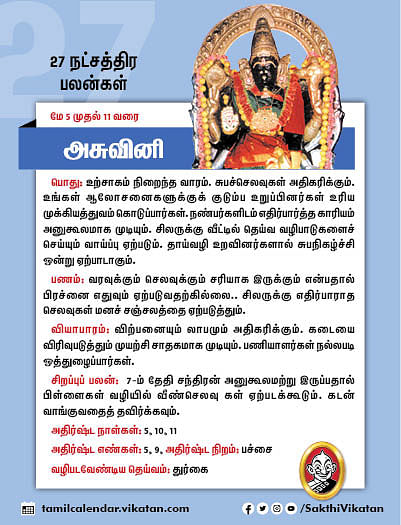 27

27 நட்சத்திர பலன்கள்

மே 5 முதல் 11 வரை

அசுவினி

பொது: உற்சாகம் நிறைந்த வாரம். சுபச்செலவுகள் அதிகரிக்கும். உங்கள் ஆலோசனைகளுக்குக் குடும்ப உறுப்பினர்கள் உரிய முக்கியத்துவம் கொடுப்பார்கள். நண்பர்களிடம் எதிர்பார்த்த காரியம் அனுகூலமாக முடியும். சிலருக்கு வீட்டில் தெய்வ வழிபாடுகளைச் செய்யும் வாய்ப்பு ஏற்படும். தாய்வழி உறவினர்களால் சுபநிகழ்ச்சி ஒன்று ஏற்பாடாகும்.

பணம்: வரவுக்கும் செலவுக்கும் சரியாக இருக்கும் என்பதால் பிரச்னை எதுவும் ஏற்படுவதற்கில்லை.. சிலருக்கு எதிர்பாராத செலவுகள் மனச் சஞ்சலத்தை ஏற்படுத்தும்.

வியாபாரம்: விற்பனையும் லாபமும் அதிகரிக்கும். கடையை விரிவுபடுத்தும் முயற்சி சாதகமாக முடியும். பணியாளர்கள் நல்லபடி ஒத்துழைப்பார்கள்.

சிறப்புப் பலன்: 7-ம் தேதி சந்திரன் அனுகூலமற்று இருப்பதால் பிள்ளைகள் வழியில் வீண்செலவு கள் ஏற்படக்கூடும். கடன் வாங்குவதைத் தவிர்க்கவும்.

அதிர்ஷ்ட நாள்கள்: 5, 10, 11

அதிர்ஷ்ட எண்கள்: 5, 9, அதிர்ஷ்ட நிறம்: பச்சை

வழிபடவேண்டிய தெய்வம்: துர்கை

tamilcalendar.vikatan.com

/SakthiVikatan